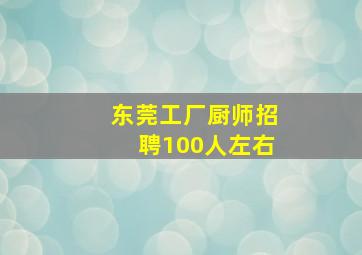 东莞工厂厨师招聘100人左右